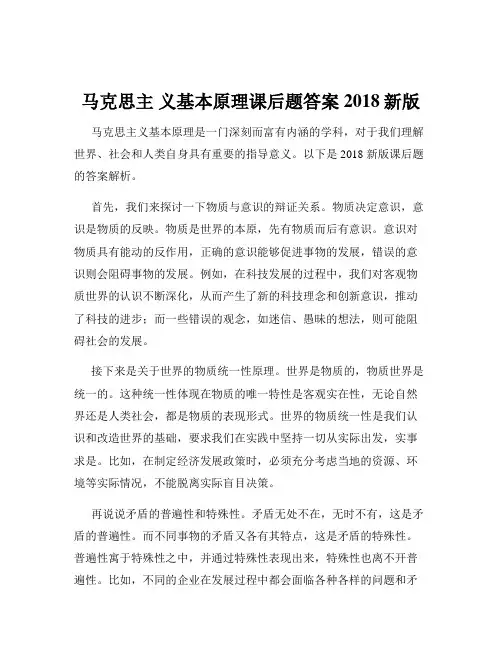 马克思主 义基本原理课后题答案 2018 新版

马克思主义基本原理是一门深刻而富有内涵的学科，对于我们理解世界、社会和人类自身具有重要的指导意义。以下是 2018 新版课后题的答案解析。

首先，我们来探讨一下物质与意识的辩证关系。物质决定意识，意识是物质的反映。物质是世界的本原，先有物质而后有意识。意识对物质具有能动的反作用，正确的意识能够促进事物的发展，错误的意识则会阻碍事物的发展。例如，在科技发展的过程中，我们对客观物质世界的认识不断深化，从而产生了新的科技理念和创新意识，推动了科技的进步；而一些错误的观念，如迷信、愚昧的想法，则可能阻碍社会的发展。

接下来是关于世界的物质统一性原理。世界是物质的，物质世界是统一的。这种统一性体现在物质的唯一特性是客观实在性，无论自然界还是人类社会，都是物质的表现形式。世界的物质统一性是我们认识和改造世界的基础，要求我们在实践中坚持一切从实际出发，实事求是。比如，在制定经济发展政策时，必须充分考虑当地的资源、环境等实际情况，不能脱离实际盲目决策。

再说说矛盾的普遍性和特殊性。矛盾无处不在，无时不有，这是矛盾的普遍性。而不同事物的矛盾又各有其特点，这是矛盾的特殊性。普遍性寓于特殊性之中，并通过特殊性表现出来，特殊性也离不开普遍性。比如，不同的企业在发展过程中都会面临各种各样的问题和矛